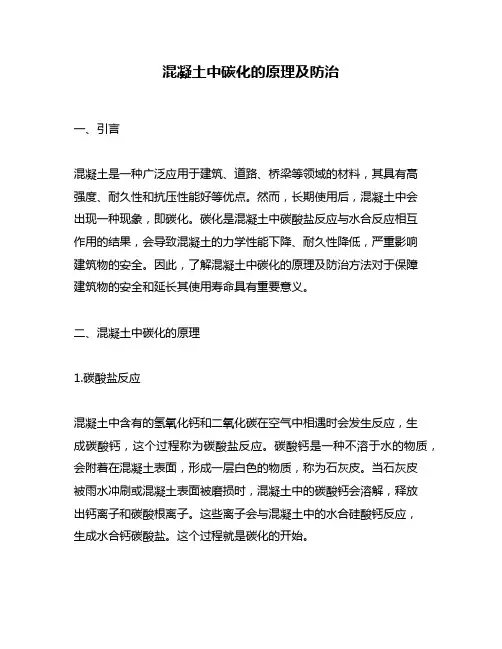 混凝土中碳化的原理及防治

一、引言

混凝土是一种广泛应用于建筑、道路、桥梁等领域的材料，其具有高强度、耐久性和抗压性能好等优点。然而，长期使用后，混凝土中会出现一种现象，即碳化。碳化是混凝土中碳酸盐反应与水合反应相互作用的结果，会导致混凝土的力学性能下降、耐久性降低，严重影响建筑物的安全。因此，了解混凝土中碳化的原理及防治方法对于保障建筑物的安全和延长其使用寿命具有重要意义。

二、混凝土中碳化的原理

1.碳酸盐反应

混凝土中含有的氢氧化钙和二氧化碳在空气中相遇时会发生反应，生成碳酸钙，这个过程称为碳酸盐反应。碳酸钙是一种不溶于水的物质，会附着在混凝土表面，形成一层白色的物质，称为石灰皮。当石灰皮被雨水冲刷或混凝土表面被磨损时，混凝土中的碳酸钙会溶解，释放出钙离子和碳酸根离子。这些离子会与混凝土中的水合硅酸钙反应，生成水合钙碳酸盐。这个过程就是碳化的开始。